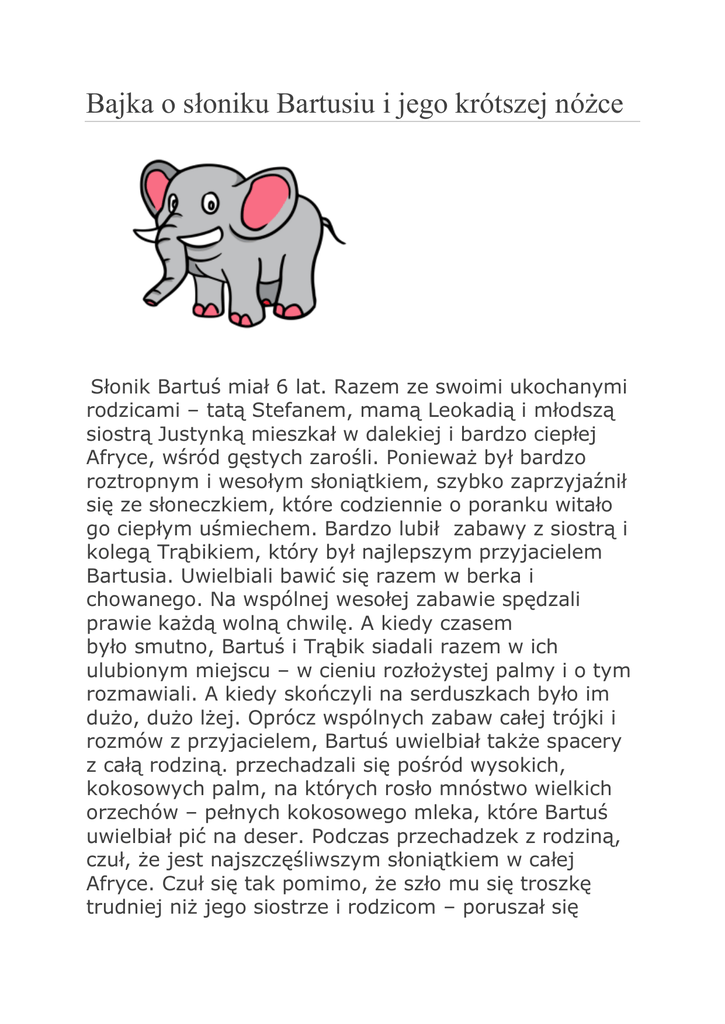 Bajka o słoniku Bartusiu i jego krótszej nóżce

Słonik Bartuś miał 6 lat. Razem ze swoimi ukochanymi rodzicami – tatą Stefanem, mamą Leokadią i młodszą siostrą Justynką mieszkał w dalekiej i bardzo ciepłej Afryce, wśród gęstych zarośli. Ponieważ był bardzo roztropnym i wesołym słoniątkiem, szybko zaprzyjaźnił się ze słoneczkiem, które codziennie o poranku witało go ciepłym uśmiechem. Bardzo lubił zabawy z siostrą i kolegą Trąbikiem, który był najlepszym przyjacielem Bartusia. Uwielbiali bawić się razem w berka i chowanego. Na wspólnej wesołej zabawie spędzali prawie każdą wolną chwilę. A kiedy czasem było smutno, Bartuś i Trąbik siadali razem w ich ulubionym miejscu – w cieniu rozłożystej palmy i o tym rozmawiali. A kiedy skończyli na serduszkach było im dużo, dużo lżej. Oprócz wspólnych zabaw całej trójki i rozmów z przyjacielem, Bartuś uwielbiał także spacery z całą rodziną. przechadzali się pośród wysokich, kokosowych palm, na których rosło mnóstwo wielkich orzechów – pełnych kokosowego mleka, które Bartuś uwielbiał pić na deser. Podczas przechadzek z rodziną, czuł, że jest najszczęśliwszym słoniątkiem w całej Afryce. Czuł się tak pomimo, że szło mu się troszkę trudniej niż jego siostrze i rodzicom – poruszał się